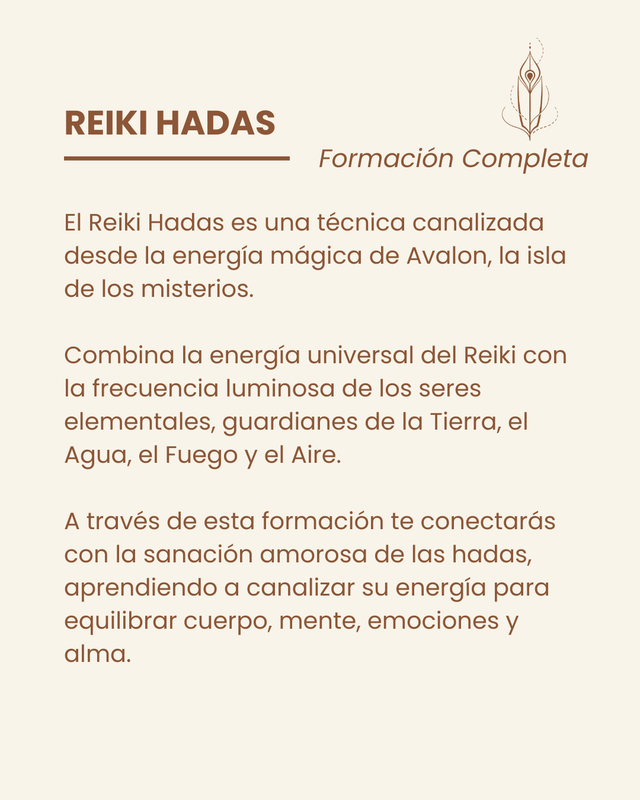 REIKI HADAS

Formación Completa

El Reiki Hadas es una técnica canalizada desde la energía mágica de Avalon, la isla de los misterios.

Combina la energía universal del Reiki con la frecuencia luminosa de los seres elementales, guardianes de la Tierra, el Agua, el Fuego y el Aire.

A través de esta formación te conectarás con la sanación amorosa de las hadas, aprendiendo a canalizar su energía para equilibrar cuerpo, mente, emociones y alma.